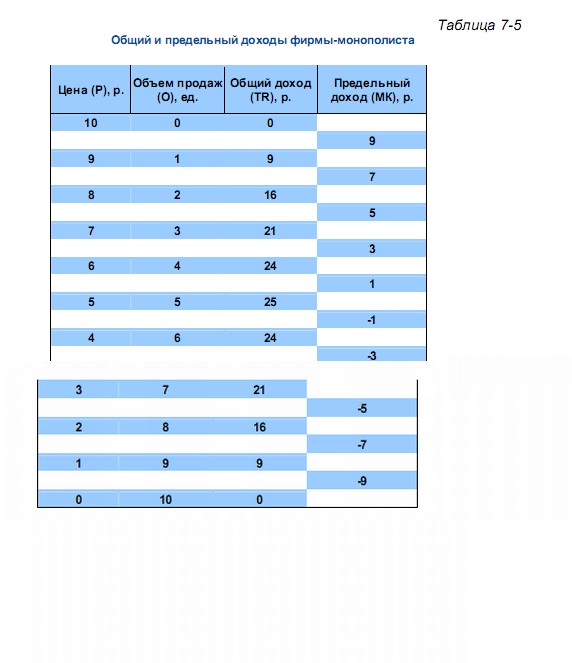 Таблица 7-5

Общий и предельный доходы фирмы-монополиста

| Цена (Р), р. | Объем продаж (О), ед. | Общий доход (TR), р. | Предельный доход (МК), р. |
|---|---|---|---|
| 10 | 0 | 0 | |
| | | | 9 |
| 9 | 1 | 9 | |
| | | | 7 |
| 8 | 2 | 16 | |
| | | | 5 |
| 7 | 3 | 21 | |
| | | | 3 |
| 6 | 4 | 24 | |
| | | | 1 |
| 5 | 5 | 25 | |
| | | | -1 |
| 4 | 6 | 24 | |
| | | | -3 |
| 3 | 7 | 21 | |
| | | | -5 |
| 2 | 8 | 16 | |
| | | | -7 |
| 1 | 9 | 9 | |
| | | | -9 |
| 0 | 10 | 0 | |